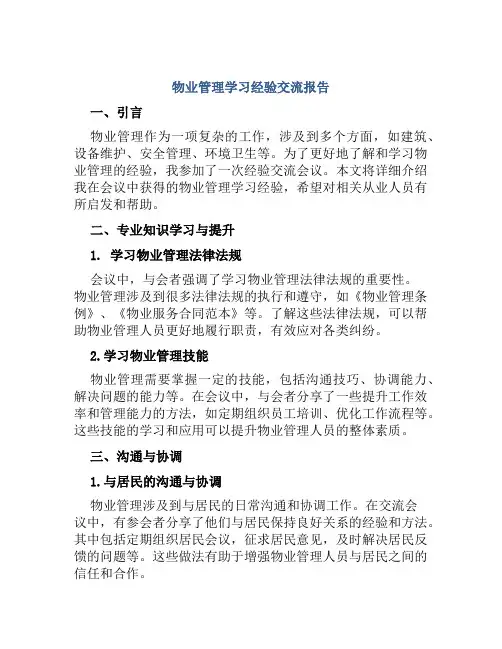 物业管理学习经验交流报告

一、引言

物业管理作为一项复杂的工作，涉及到多个方面，如建筑、设备维护、安全管理、环境卫生等。为了更好地了解和学习物业管理的经验，我参加了一次经验交流会议。本文将详细介绍我在会议中获得的物业管理学习经验，希望对相关从业人员有所启发和帮助。

二、专业知识学习与提升

1. 学习物业管理法律法规

会议中，与会者强调了学习物业管理法律法规的重要性。物业管理涉及到很多法律法规的执行和遵守，如《物业管理条例》、《物业服务合同范本》等。了解这些法律法规，可以帮助物业管理人员更好地履行职责，有效应对各类纠纷。

2.学习物业管理技能

物业管理需要掌握一定的技能，包括沟通技巧、协调能力、解决问题的能力等。在会议中，与会者分享了一些提升工作效率和管理能力的方法，如定期组织员工培训、优化工作流程等。这些技能的学习和应用可以提升物业管理人员的整体素质。

三、沟通与协调

1.与居民的沟通与协调

物业管理涉及到与居民的日常沟通和协调工作。在交流会议中，有参会者分享了他们与居民保持良好关系的经验和方法。其中包括定期组织居民会议，征求居民意见，及时解决居民反馈的问题等。这些做法有助于增强物业管理人员与居民之间的信任和合作。